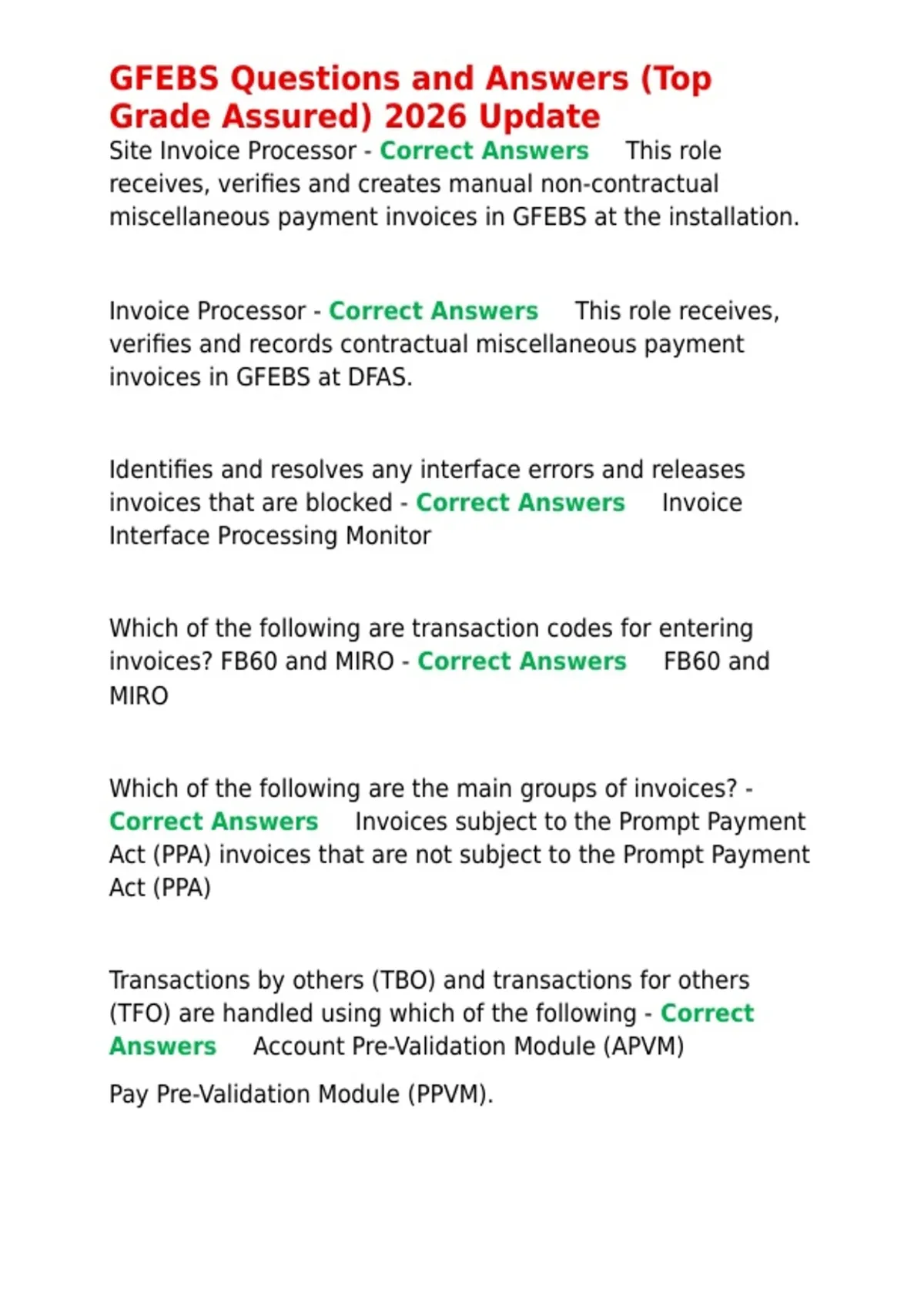 GFEBS Questions and Answers (Top Grade Assured) 2026 Update

Site Invoice Processor - Correct Answers This role receives, verifies and creates manual non-contractual miscellaneous payment invoices in GFEBS at the installation.

Invoice Processor - Correct Answers This role receives, verifies and records contractual miscellaneous payment invoices in GFEBS at DFAS.

Identifies and resolves any interface errors and releases invoices that are blocked - Correct Answers Invoice Interface Processing Monitor

Which of the following are transaction codes for entering invoices? FB60 and MIRO - Correct Answers FB60 and MIRO

Which of the following are the main groups of invoices? - Correct Answers Invoices subject to the Prompt Payment Act (PPA) invoices that are not subject to the Prompt Payment Act (PPA)

Transactions by others (TBO) and transactions for others (TFO) are handled using which of the following - Correct Answers Account Pre-Validation Module (APVM)

Pay Pre-Validation Module (PPVM).